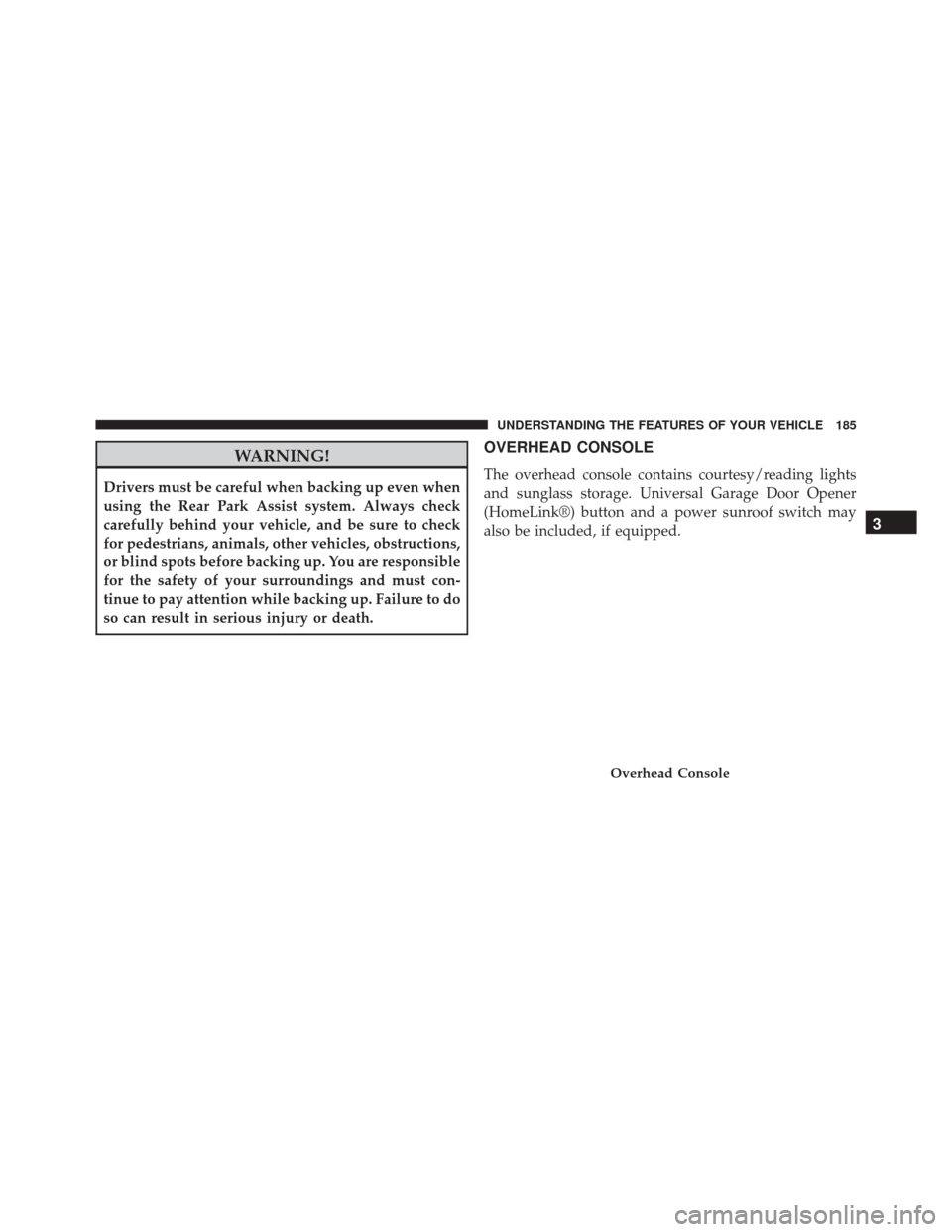 UNDERSTANDING THE FEATURES OF YOUR VEHICLE 185

WARNING!

Drivers must be careful when backing up even when using the Rear Park Assist system. Always check carefully behind your vehicle, and be sure to check for pedestrians, animals, other vehicles, obstructions, or blind spots before backing up. You are responsible for the safety of your surroundings and must continue to pay attention while backing up. Failure to do so can result in serious injury or death.

OVERHEAD CONSOLE

The overhead console contains courtesy/reading lights and sunglass storage. Universal Garage Door Opener (HomeLink®) button and a power sunroof switch may also be included, if equipped.

3

Overhead Console

carmanualsonline.info